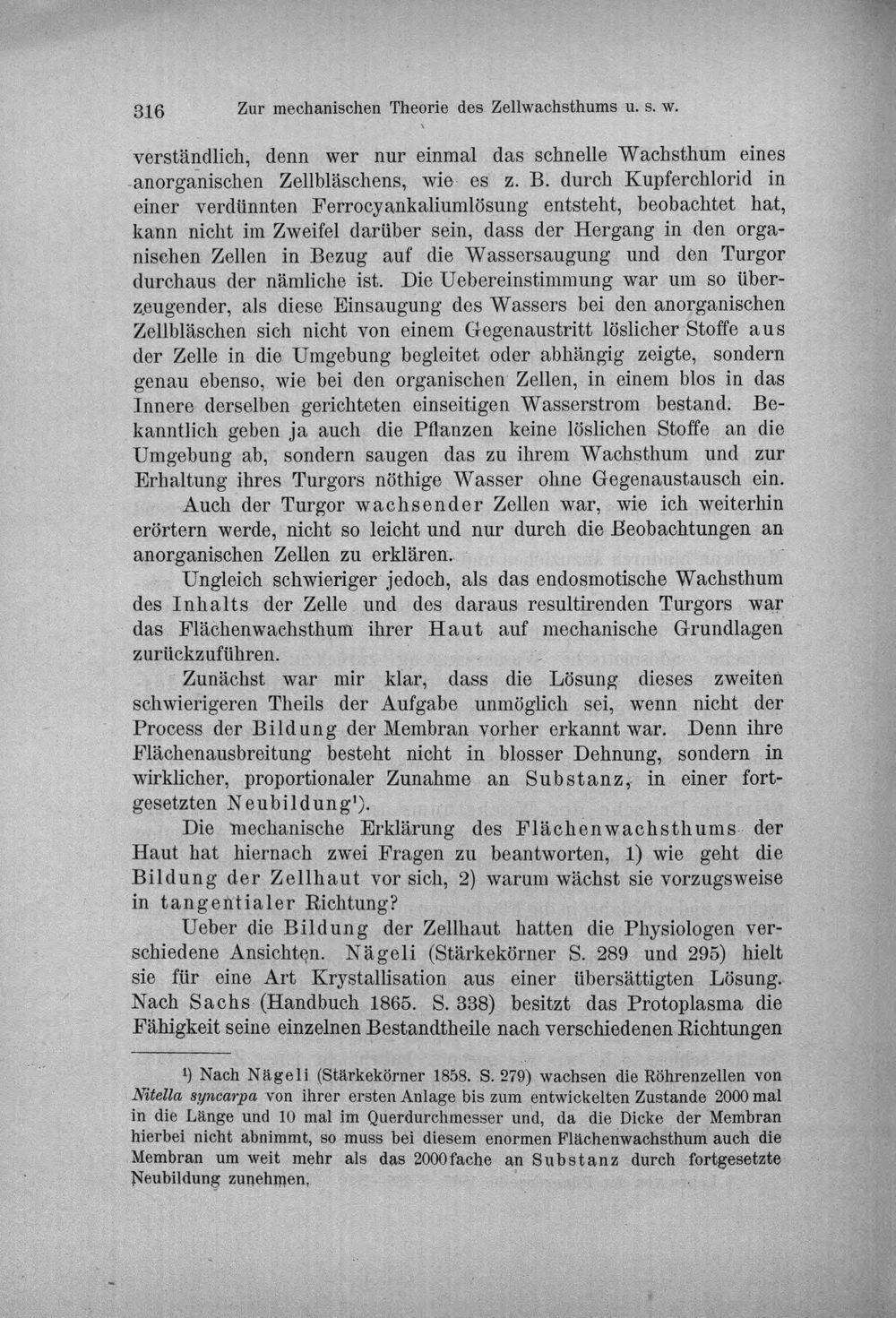 316 Zur mechanischen Theorie des Zellwachsthums u. s. w.

verständlich, denn wer nur einmal das schnelle Wachsthum eines anorganischen Zellbläschens, wie es z. B. durch Kupferchlorid in einer verdünnten Ferrocyankaliumlösung entsteht, beobachtet hat, kann nicht im Zweifel darüber sein, dass der Hergang in den organischen Zellen in Bezug auf die Wassersaugung und den Turgor durchaus der nämliche ist. Die Uebereinstimmung war um so überzeugender, als diese Einsaugung des Wassers bei den anorganischen Zellbläschen sich nicht von einem Gegenaustritt löslicher Stoffe aus der Zelle in die Umgebung begleitet oder abhängig zeigte, sondern genau ebenso, wie bei den organischen Zellen, in einem blos in das Innere derselben gerichteten einseitigen Wasserstrom bestand. Bekanntlich geben ja auch die Pflanzen keine löslichen Stoffe an die Umgebung ab, sondern saugen das zu ihrem Wachsthum und zur Erhaltung ihres Turgors nöthige Wasser ohne Gegenaustausch ein.

Auch der Turgor wachsender Zellen war, wie ich weiterhin erörtern werde, nicht so leicht und nur durch die Beobachtungen an anorganischen Zellen zu erklären.

Ungleich schwieriger jedoch, als das endosmotische Wachsthum des Inhalts der Zelle und des daraus resultirenden Turgors war das Flächenwachsthum ihrer Haut auf mechanische Grundlagen zurückzuführen.

Zunächst war mir klar, dass die Lösung dieses zweiten schwierigeren Theils der Aufgabe unmöglich sei, wenn nicht der Process der Bildung der Membran vorher erkannt war. Denn ihre Flächenausbreitung besteht nicht in blosser Dehnung, sondern in wirklicher, proportionaler Zunahme an Substanz, in einer fortgesetzten Neubildung$^{1}$).

Die mechanische Erklärung des Flächenwachsthums der Haut hat hiernach zwei Fragen zu beantworten, 1) wie geht die Bildung der Zellhaut vor sich, 2) warum wächst sie vorzugsweise in tangentialer Richtung?

Ueber die Bildung der Zellhaut hatten die Physiologen verschiedene Ansichten. Nägeli (Stärkekörner S. 289 und 295) hielt sie für eine Art Krystallisation aus einer übersättigten Lösung. Nach Sachs (Handbuch 1865. S. 338) besitzt das Protoplasma die Fähigkeit seine einzelnen Bestandtheile nach verschiedenen Richtungen

$^{1}$) Nach Nägeli (Stärkekörner 1858. S. 279) wachsen die Röhrenzellen von Nitella syncarpa von ihrer ersten Anlage bis zum entwickelten Zustande 2000 mal in die Länge und 10 mal im Querdurchmesser und, da die Dicke der Membran hierbei nicht abnimmt, so muss bei diesem enormen Flächenwachsthum auch die Membran um weit mehr als das 2000fache an Substanz durch fortgesetzte Neubildung zunehmen.